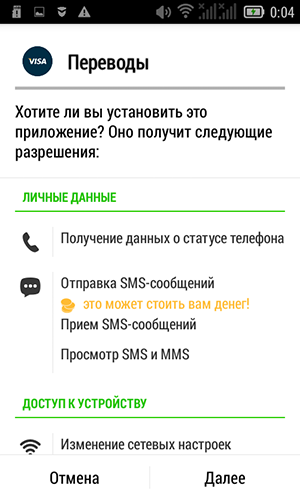 0:04

VISA

Переводы

Хотите ли вы установить это приложение? Оно получит следующие разрешения:

ЛИЧНЫЕ ДАННЫЕ

Получение данных о статусе телефона

Отправка SMS-сообщений
это может стоить вам денег!
Прием SMS-сообщений

Просмотр SMS и MMS

ДОСТУП К УСТРОЙСТВУ

Изменение сетевых настроек

Отмена

Далее